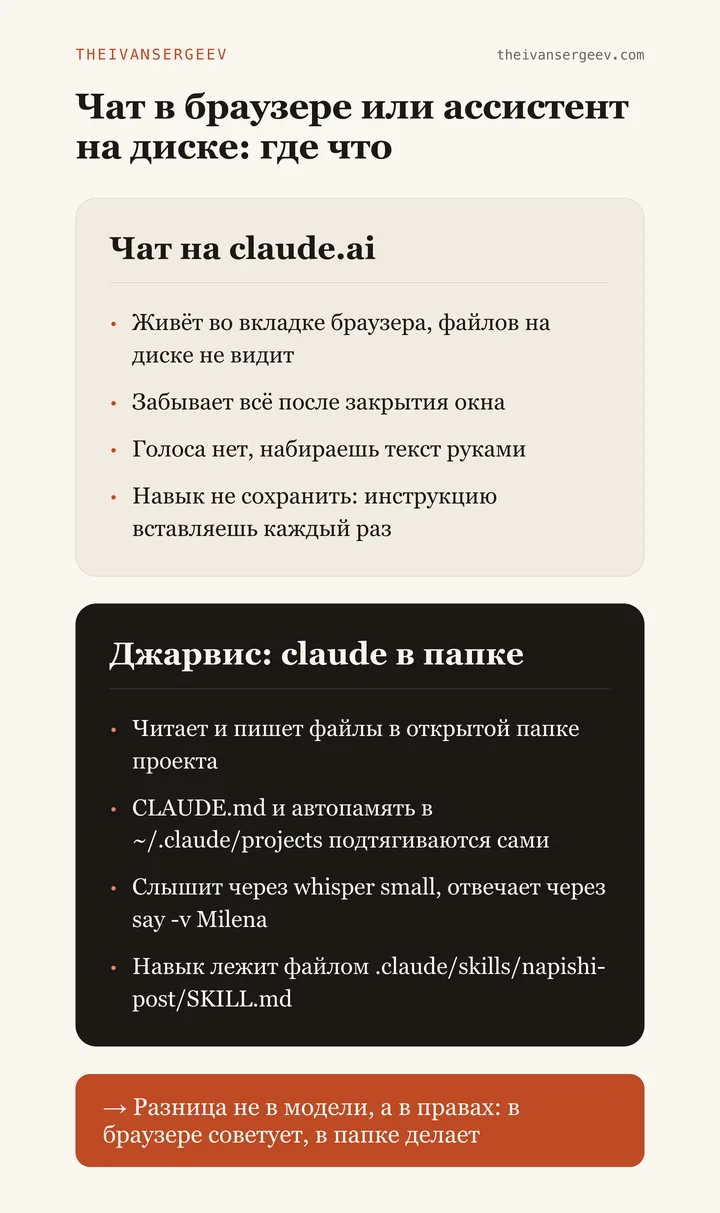 THEIVANSERGEEV

theivansergeev.com

Чат в браузере или ассистент на диске: где что

Чат на claude.ai

• Живёт во вкладке браузера, файлов на диске не видит
• Забывает всё после закрытия окна
• Голоса нет, набираешь текст руками
• Навык не сохранить: инструкцию вставляешь каждый раз

Джарвис: claude в папке

• Читает и пишет файлы в открытой папке проекта
• CLAUDE.md и автопамять в ~/.claude/projects подтягиваются сами
• Слышит через whisper small, отвечает через say -v Milena
• Навык лежит файлом .claude/skills/napishi-post/SKILL.md

→ Разница не в модели, а в правах: в браузере советует, в папке делает